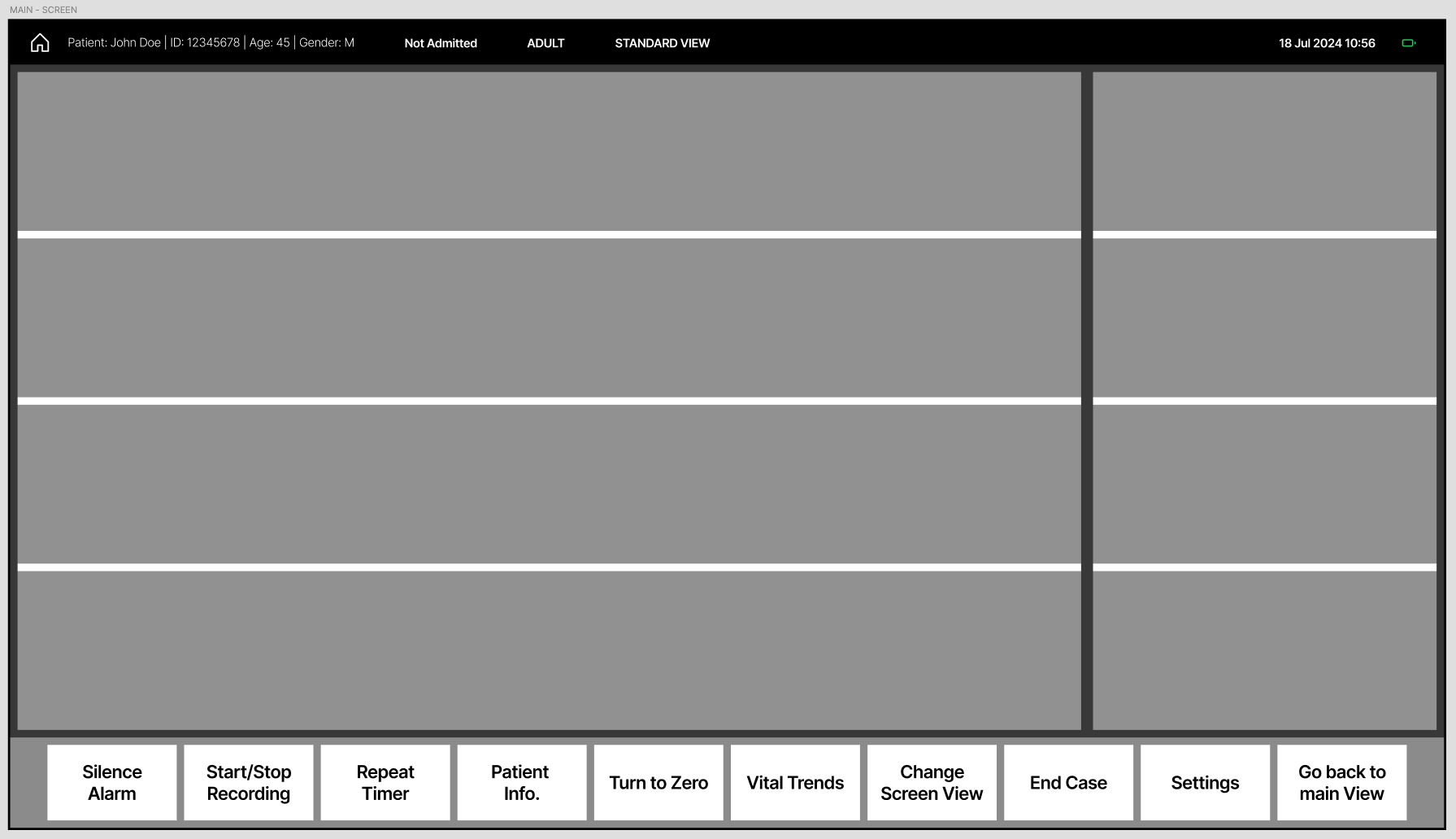 MAIN - SCREEN

Patient: John Doe | ID: 12345678 | Age: 45 | Gender: M

Not Admitted

ADULT

STANDARD VIEW

18 Jul 2024 10:56

Silence Alarm

Start/Stop Recording

Repeat Timer

Patient Info.

Turn to Zero

Vital Trends

Change Screen View

End Case

Settings

Go back to main View